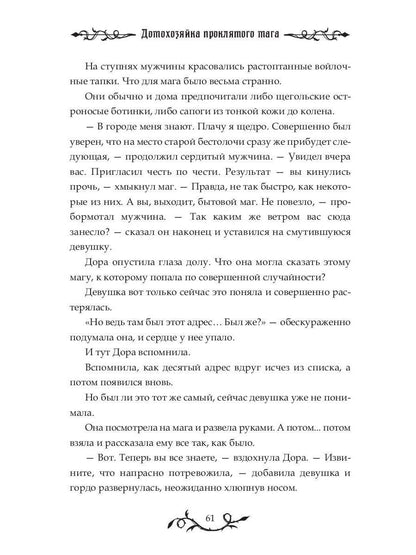 Домохозяйка проклятого мага

На ступнях мужчины красовались растоптанные войлочные тапки. Что для мага было весьма странно.

Они обычно и дома предпочитали либо щегольские остроносые ботинки, либо сапоги из тонкой кожи до колена.

— В городе меня знают. Плачу я щедро. Совершенно был уверен, что на место старой бестолочи сразу же прибудет следующая, — продолжил сердитый мужчина. — Увидел вчера вас. Пригласил честь по чести. Результат — вы кинулись прочь, — хмыкнул маг. — Правда, не так быстро, как некоторые из них. А вы, выходит, бытовой маг. Не повезло, — пробормотал мужчина. — Так каким же ветром вас сюда занесло? — сказал он наконец и уставился на смутившуюся девушку.

Дора опустила глаза долу. Что она могла сказать этому магу, к которому попала по совершенной случайности?

Девушка вот только сейчас это поняла и совершенно растерялась.

«Но ведь там был этот адрес… Был же?» — обескураженно подумала она, и сердце у нее упало.

И тут Дора вспомнила.

Вспомнила, как десятый адрес вдруг исчез из списка, а потом появился вновь.

Но был ли это тот же самый, сейчас девушка уже не понимала.

Она посмотрела на мага и развела руками. А потом... потом взяла и рассказала ему все так, как было.

— Вот. Теперь вы все знаете, — вздохнула Дора. — Извините, что напрасно потревожила, — добавила девушка и гордо развернулась, неожиданно хлюпнув носом.

61